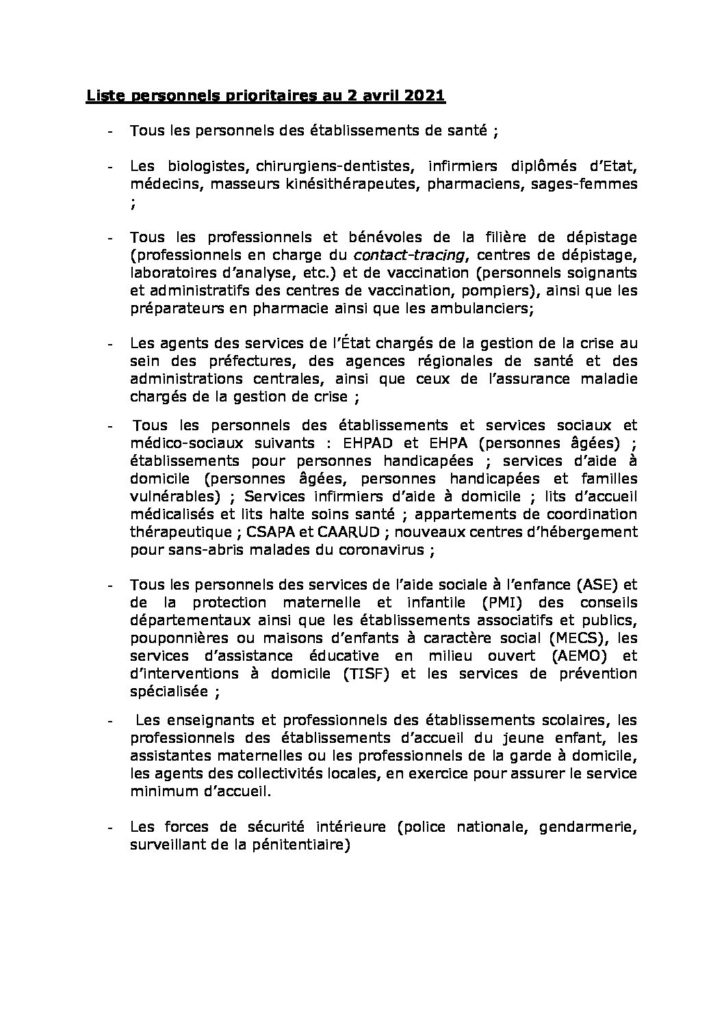 Liste personnels prioritaires au 2 avril 2021

- Tous les personnels des établissements de santé ;

- Les biologistes, chirurgiens-dentistes, infirmiers diplômés d'Etat, médecins, masseurs kinésithérapeutes, pharmaciens, sages-femmes ;

- Tous les professionnels et bénévoles de la filière de dépistage (professionnels en charge du contact-tracing, centres de dépistage, laboratoires d'analyse, etc.) et de vaccination (personnels soignants et administratifs des centres de vaccination, pompiers), ainsi que les préparateurs en pharmacie ainsi que les ambulanciers;

- Les agents des services de l'État chargés de la gestion de la crise au sein des préfectures, des agences régionales de santé et des administrations centrales, ainsi que ceux de l'assurance maladie chargés de la gestion de crise ;

- Tous les personnels des établissements et services sociaux et médico-sociaux suivants : EHPAD et EHPA (personnes âgées) ; établissements pour personnes handicapées ; services d'aide à domicile (personnes âgées, personnes handicapées et familles vulnérables) ; Services infirmiers d'aide à domicile ; lits d'accueil médicalisés et lits halte soins santé ; appartements de coordination thérapeutique ; CSAPA et CAARUD ; nouveaux centres d'hébergement pour sans-abris malades du coronavirus ;

- Tous les personnels des services de l'aide sociale à l'enfance (ASE) et de la protection maternelle et infantile (PMI) des conseils départementaux ainsi que les établissements associatifs et publics, pouponnières ou maisons d'enfants à caractère social (MECS), les services d'assistance éducative en milieu ouvert (AEMO) et d'interventions à domicile (TISF) et les services de prévention spécialisée ;

- Les enseignants et professionnels des établissements scolaires, les professionnels des établissements d'accueil du jeune enfant, les assistantes maternelles ou les professionnels de la garde à domicile, les agents des collectivités locales, en exercice pour assurer le service minimum d'accueil.

- Les forces de sécurité intérieure (police nationale, gendarmerie, surveillant de la pénitentiaire)